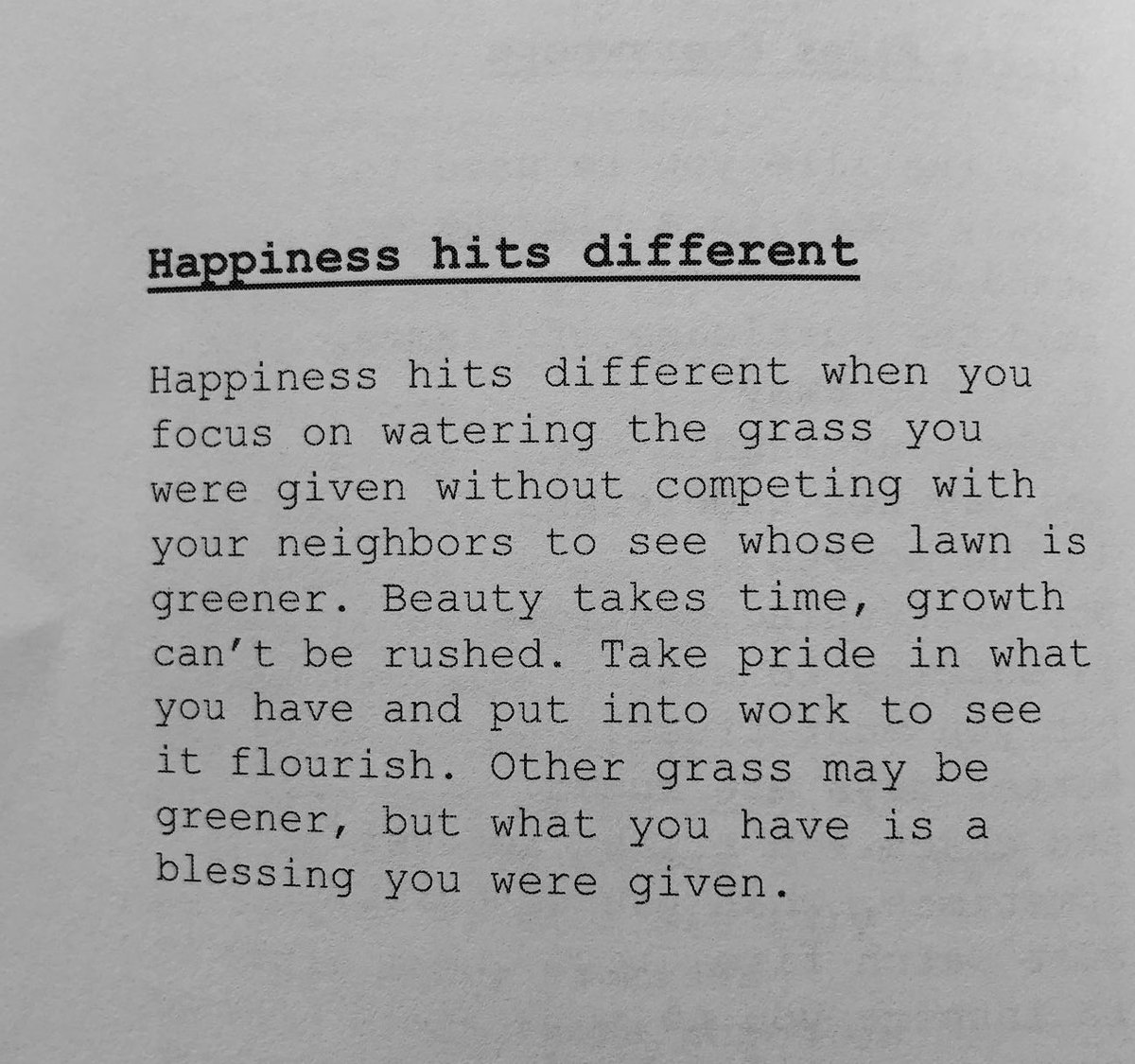 Happiness hits different

Happiness hits different when you focus on watering the grass you were given without competing with your neighbors to see whose lawn is greener. Beauty takes time, growth can't be rushed. Take pride in what you have and put into work to see it flourish. Other grass may be greener, but what you have is a blessing you were given.